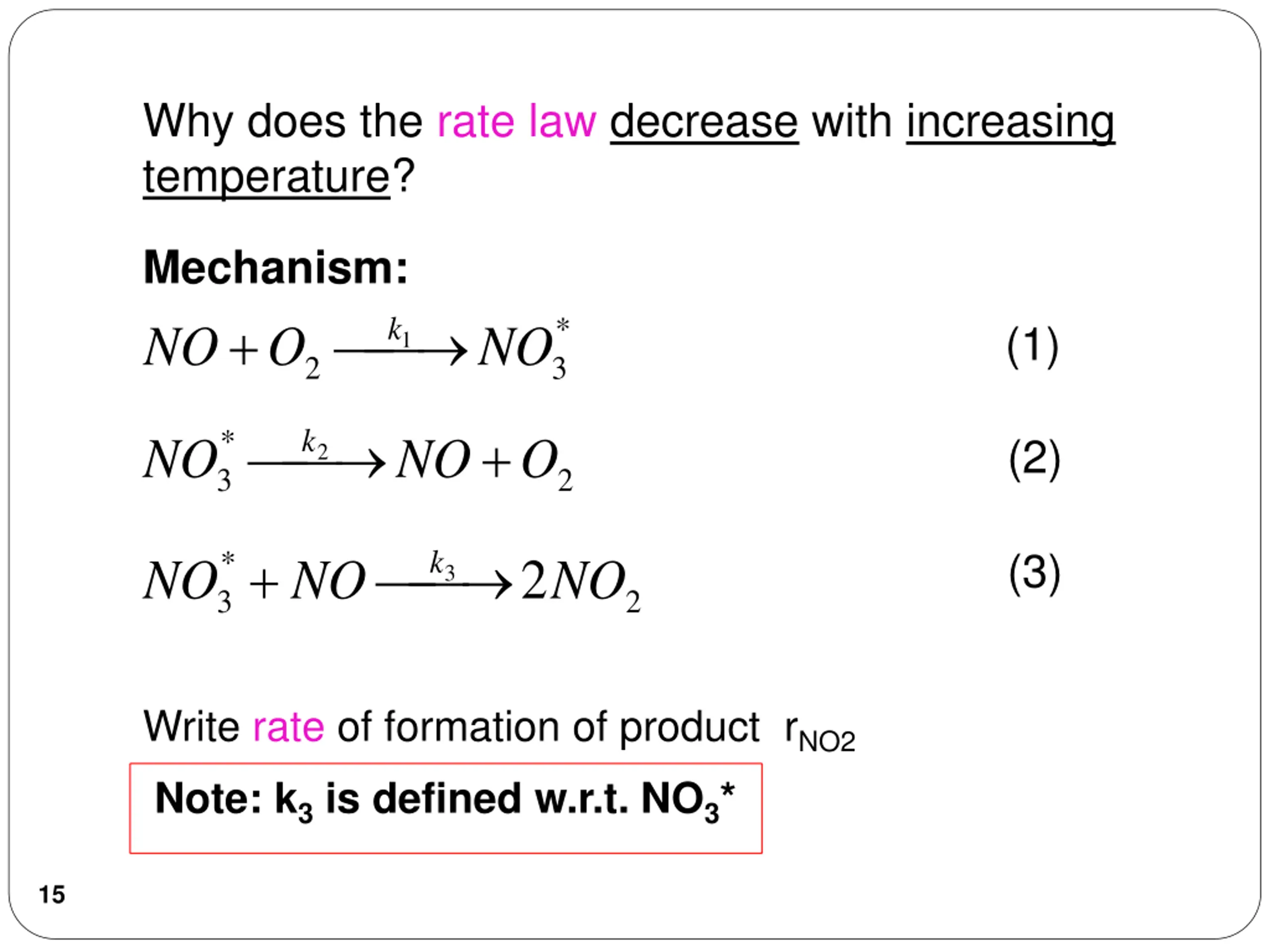 Why does the rate law decrease with increasing temperature?

Mechanism:

$NO + O_2 \xrightarrow{k_1} NO_3^*$ (1)

$NO_3^* \xrightarrow{k_2} NO + O_2$ (2)

$NO_3^* + NO \xrightarrow{k_3} 2NO_2$ (3)

Write rate of formation of product $r_{NO2}$

Note: $k_3$ is defined w.r.t. $NO_3^*$

15